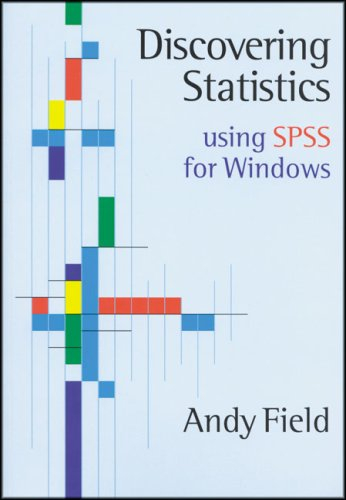 Discovering Statistics

using SPSS for Windows

Andy Field